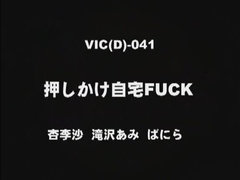 VIC(D)-041

押しかけ自宅FUCK

杏李沙 滝沢あみ ばにら